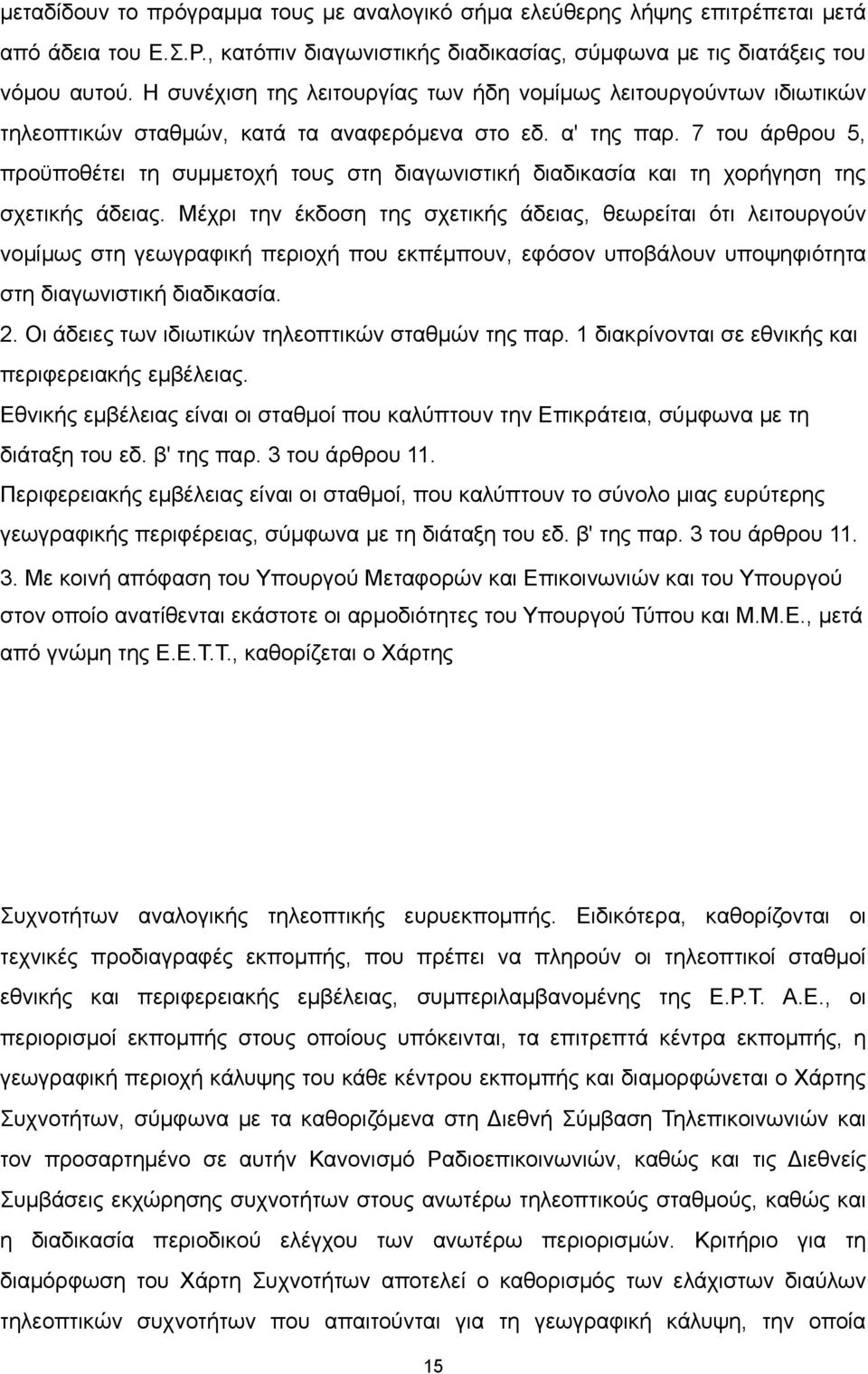 μεταδίδουν το πρόγραμμα τους με αναλογικό σήμα ελεύθερης λήψης επιτρέπεται μετά από άδεια του Ε.Σ.Ρ., κατόπιν διαγωνιστικής διαδικασίας, σύμφωνα με τις διατάξεις του νόμου αυτού. Η συνέχιση της λειτουργίας των ήδη νομίμως λειτουργούντων ιδιωτικών τηλεοπτικών σταθμών, κατά τα αναφερόμενα στο εδ. α' της παρ. 7 του άρθρου 5, προϋποθέτει τη συμμετοχή τους στη διαγωνιστική διαδικασία και τη χορήγηση της σχετικής άδειας. Μέχρι την έκδοση της σχετικής άδειας, θεωρείται ότι λειτουργούν νομίμως στη γεωγραφική περιοχή που εκπέμπουν, εφόσον υποβάλουν υποψηφιότητα στη διαγωνιστική διαδικασία.

2. Οι άδειες των ιδιωτικών τηλεοπτικών σταθμών της παρ. 1 διακρίνονται σε εθνικής και περιφερειακής εμβέλειας.

Εθνικής εμβέλειας είναι οι σταθμοί που καλύπτουν την Επικράτεια, σύμφωνα με τη διάταξη του εδ. β' της παρ. 3 του άρθρου 11.

Περιφερειακής εμβέλειας είναι οι σταθμοί, που καλύπτουν το σύνολο μιας ευρύτερης γεωγραφικής περιφέρειας, σύμφωνα με τη διάταξη του εδ. β' της παρ. 3 του άρθρου 11.

3. Με κοινή απόφαση του Υπουργού Μεταφορών και Επικοινωνιών και του Υπουργού στον οποίο ανατίθενται εκάστοτε οι αρμοδιότητες του Υπουργού Τύπου και Μ.Μ.Ε., μετά από γνώμη της Ε.Ε.Τ.Τ., καθορίζεται ο Χάρτης

Συχνοτήτων αναλογικής τηλεοπτικής ευρυεκπομπής. Ειδικότερα, καθορίζονται οι τεχνικές προδιαγραφές εκπομπής, που πρέπει να πληρούν οι τηλεοπτικοί σταθμοί εθνικής και περιφερειακής εμβέλειας, συμπεριλαμβανομένης της Ε.Ρ.Τ. Α.Ε., οι περιορισμοί εκπομπής στους οποίους υπόκεινται, τα επιτρεπτά κέντρα εκπομπής, η γεωγραφική περιοχή κάλυψης του κάθε κέντρου εκπομπής και διαμορφώνεται ο Χάρτης Συχνοτήτων, σύμφωνα με τα καθοριζόμενα στη Διεθνή Σύμβαση Τηλεπικοινωνιών και τον προσαρτημένο σε αυτήν Κανονισμό Ραδιοεπικοινωνιών, καθώς και τις Διεθνείς Συμβάσεις εκχώρησης συχνοτήτων στους ανωτέρω τηλεοπτικούς σταθμούς, καθώς και η διαδικασία περιοδικού ελέγχου των ανωτέρω περιορισμών. Κριτήριο για τη διαμόρφωση του Χάρτη Συχνοτήτων αποτελεί ο καθορισμός των ελάχιστων διαύλων τηλεοπτικών συχνοτήτων που απαιτούνται για τη γεωγραφική κάλυψη, την οποία

15